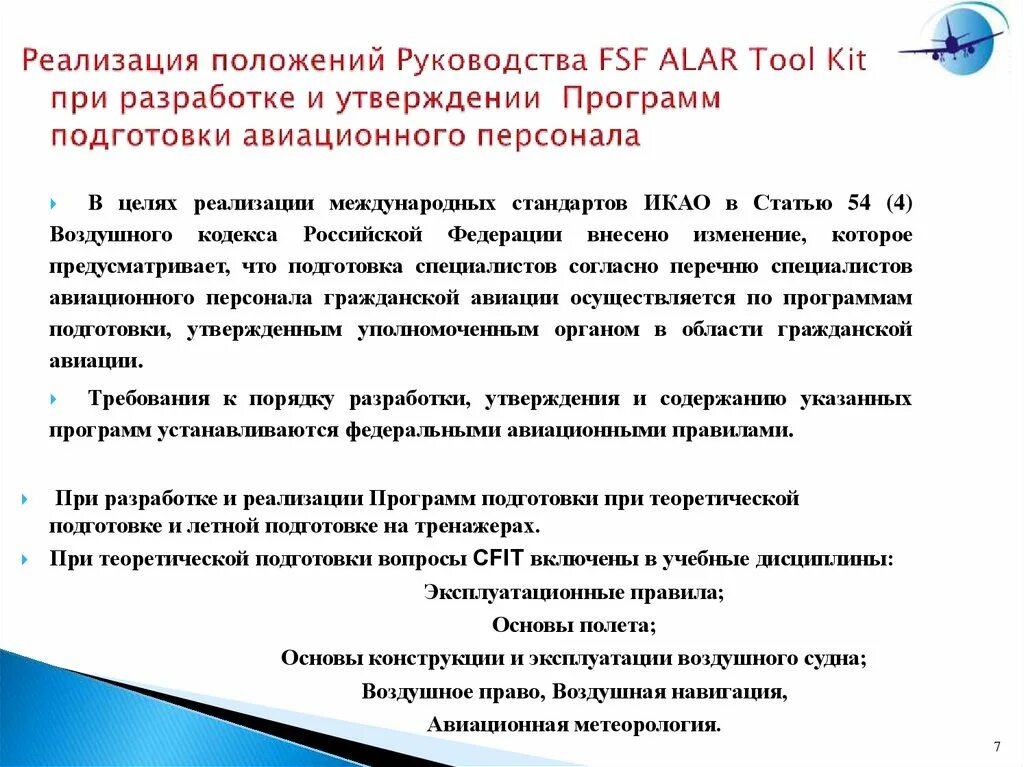 Реализация положений Руководства FSF ALAR Tool Kit при разработке и утверждении Программ подготовки авиационного персонала

В целях реализации международных стандартов ИКАО в Статью 54 (4) Воздушного кодекса Российской Федерации внесено изменение, которое предусматривает, что подготовка специалистов согласно перечню специалистов авиационного персонала гражданской авиации осуществляется по программам подготовки, утвержденным уполномоченным органом в области гражданской авиации.

Требования к порядку разработки, утверждения и содержанию указанных программ устанавливаются федеральными авиационными правилами.

При разработке и реализации Программ подготовки при теоретической подготовке и летной подготовке на тренажерах.

При теоретической подготовки вопросы CFIT включены в учебные дисциплины:

Эксплуатационные правила;

Основы полета;

Основы конструкции и эксплуатации воздушного судна;

Воздушное право, Воздушная навигация,

Авиационная метеорология.

7